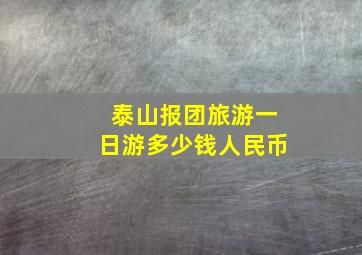 泰山报团旅游一日游多少钱人民币